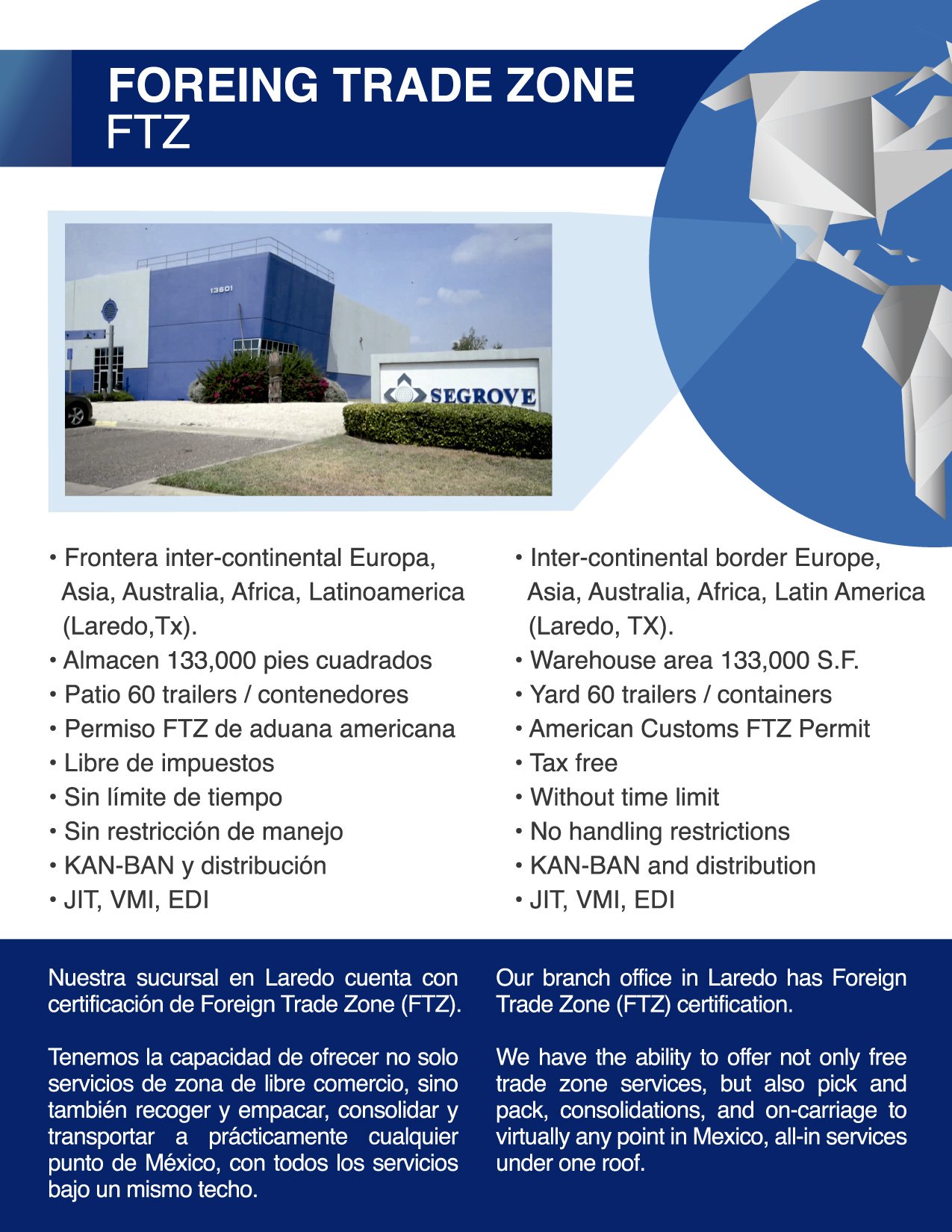 FOREING TRADE ZONE
FTZ

13601

SEGROVE

• Frontera inter-continental Europa, Asia, Australia, Africa, Latinoamerica (Laredo,Tx).
• Almacen 133,000 pies cuadrados
• Patio 60 trailers / contenedores
• Permiso FTZ de aduana americana
• Libre de impuestos
• Sin límite de tiempo
• Sin restricción de manejo
• KAN-BAN y distribución
• JIT, VMI, EDI

• Inter-continental border Europe, Asia, Australia, Africa, Latin America (Laredo, TX).
• Warehouse area 133,000 S.F.
• Yard 60 trailers / containers
• American Customs FTZ Permit
• Tax free
• Without time limit
• No handling restrictions
• KAN-BAN and distribution
• JIT, VMI, EDI

Nuestra sucursal en Laredo cuenta con certificación de Foreign Trade Zone (FTZ).

Tenemos la capacidad de ofrecer no solo servicios de zona de libre comercio, sino también recoger y empacar, consolidar y transportar a prácticamente cualquier punto de México, con todos los servicios bajo un mismo techo.

Our branch office in Laredo has Foreign Trade Zone (FTZ) certification.

We have the ability to offer not only free trade zone services, but also pick and pack, consolidations, and on-carriage to virtually any point in Mexico, all-in services under one roof.